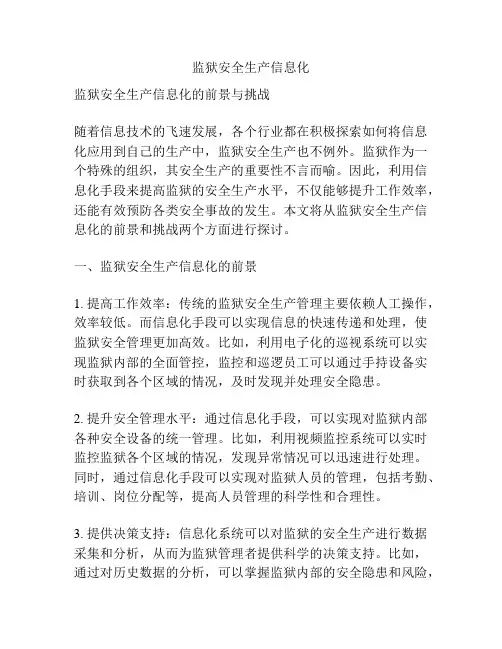 监狱安全生产信息化

监狱安全生产信息化的前景与挑战

随着信息技术的飞速发展，各个行业都在积极探索如何将信息化应用到自己的生产中，监狱安全生产也不例外。监狱作为一个特殊的组织，其安全生产的重要性不言而喻。因此，利用信息化手段来提高监狱的安全生产水平，不仅能够提升工作效率，还能有效预防各类安全事故的发生。本文将从监狱安全生产信息化的前景和挑战两个方面进行探讨。

一、监狱安全生产信息化的前景

1. 提高工作效率：传统的监狱安全生产管理主要依赖人工操作，效率较低。而信息化手段可以实现信息的快速传递和处理，使监狱安全管理更加高效。比如，利用电子化的巡视系统可以实现监狱内部的全面管控，监控和巡逻员工可以通过手持设备实时获取到各个区域的情况，及时发现并处理安全隐患。

2. 提升安全管理水平：通过信息化手段，可以实现对监狱内部各种安全设备的统一管理。比如，利用视频监控系统可以实时监控监狱各个区域的情况，发现异常情况可以迅速进行处理。同时，通过信息化手段可以实现对监狱人员的管理，包括考勤、培训、岗位分配等，提高人员管理的科学性和合理性。

3. 提供决策支持：信息化系统可以对监狱的安全生产进行数据采集和分析，从而为监狱管理者提供科学的决策支持。比如，通过对历史数据的分析，可以掌握监狱内部的安全隐患和风险，